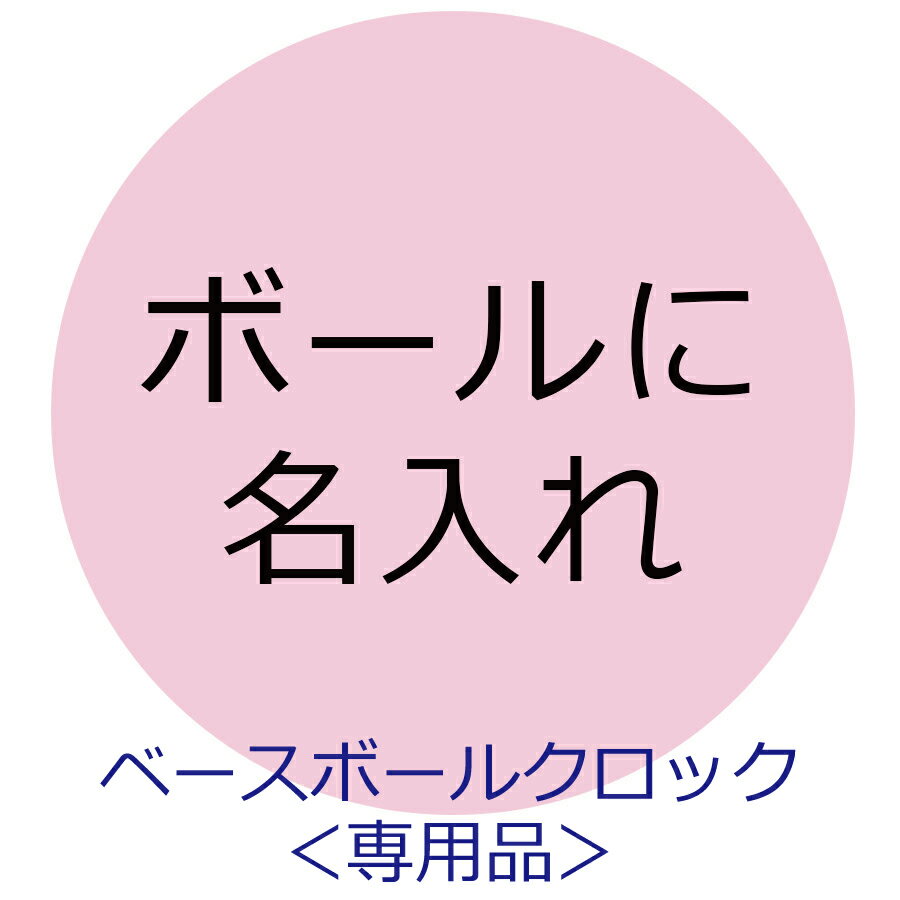 ボールに
名入れ

ベースボールクロック
＜専用品＞